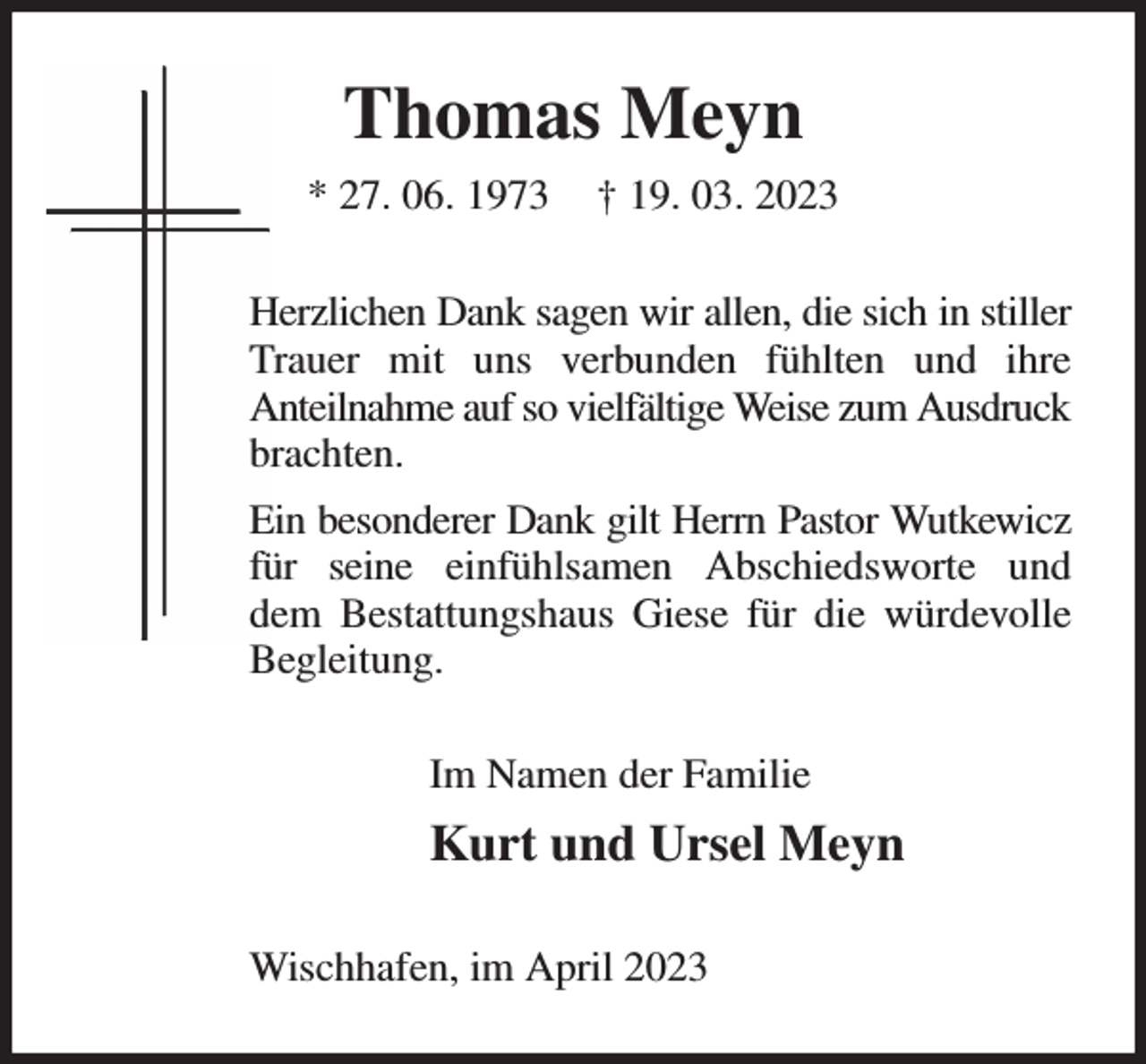 Thomas Meyn

* 27. 06. 1973 † 19. 03. 2023

Herzlichen Dank sagen wir allen, die sich in stiller Trauer mit uns verbunden fühlten und ihre Anteilnahme auf so vielfältige Weise zum Ausdruck brachten.

Ein besonderer Dank gilt Herrn Pastor Wutkewicz für seine einfühlsamen Abschiedsworte und dem Bestattungshaus Giese für die würdevolle Begleitung.

Im Namen der Familie

Kurt und Ursel Meyn

Wischhafen, im April 2023